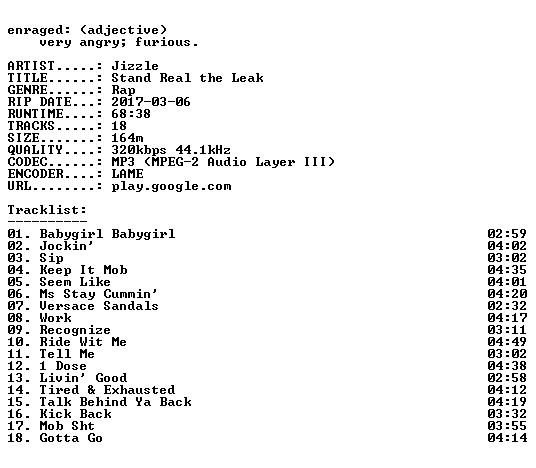 enraged: (adjective)
very angry; furious.

ARTIST.....: Jizzle
TITLE......: Stand Real the Leak
GENRE......: Rap
RIP DATE...: 2017-03-06
RUNTIME....: 68:38
TRACKS.....: 18
SIZE.......: 164m
QUALITY....: 320kbps 44.1kHz
CODEC......: MP3 (MPEG-2 Audio Layer III)
ENCODER....: LAME
URL........: play.google.com

Tracklist:
----------
01. Babygirl Babygirl 02:59
02. Jockin' 04:02
03. Sip 03:02
04. Keep It Mob 04:35
05. Seem Like 04:01
06. Ms Stay Cummin' 04:20
07. Versace Sandals 02:32
08. Work 04:17
09. Recognize 03:11
10. Ride Wit Me 04:49
11. Tell Me 03:02
12. 1 Dose 04:38
13. Livin' Good 02:58
14. Tired & Exhausted 04:12
15. Talk Behind Ya Back 04:19
16. Kick Back 03:32
17. Mob Sht 03:55
18. Gotta Go 04:14